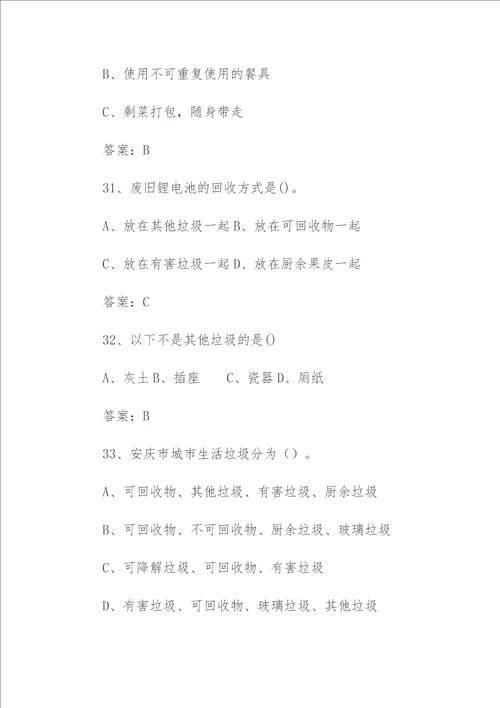 B、使用不可重复使用的餐具

C、剩菜打包，随身带走

答案：B

31、废旧锂电池的回收方式是()。

A、放在其他垃圾一起 B、放在可回收物一起

C、放在有害垃圾一起 D、放在厨余果皮一起

答案：C

32、以下不是其他垃圾的是()

A、灰土 B、插座　C、瓷器 D、厕纸

答案：B

33、安庆市城市生活垃圾分为（）。

A、可回收物、其他垃圾、有害垃圾、厨余垃圾

B、可回收物、不可回收物、厨余垃圾、玻璃垃圾

C、可降解垃圾、可回收物、有害垃圾

D、有害垃圾、可回收物、玻璃垃圾、其他垃圾